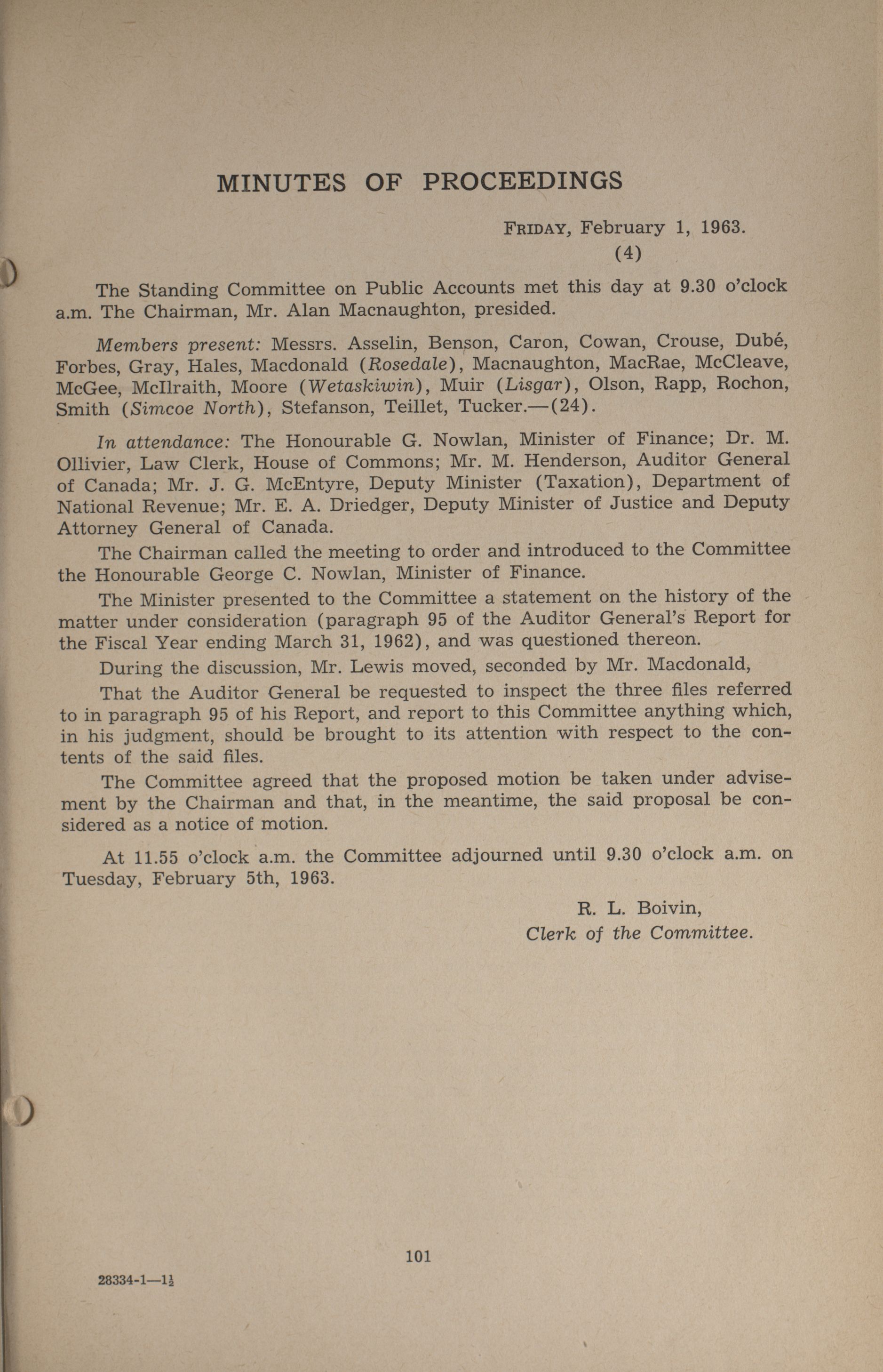 MINUTES OF PROCEEDINGS

FRIDAY, February 1, 1963.
(4)

The Standing Committee on Public Accounts met this day at 9.30 o'clock a.m. The Chairman, Mr. Alan Macnaughton, presided.

Members present: Messrs. Asselin, Benson, Caron, Cowan, Crouse, Dubé, Forbes, Gray, Hales, Macdonald (Rosedale), Macnaughton, MacRae, McCleave, McGee, McIlraith, Moore (Wetaskiwin), Muir (Lisgar), Olson, Rapp, Rochon, Smith (Simcoe North), Stefanson, Teillet, Tucker.—(24).

In attendance: The Honourable G. Nowlan, Minister of Finance; Dr. M. Ollivier, Law Clerk, House of Commons; Mr. M. Henderson, Auditor General of Canada; Mr. J. G. McEntyre, Deputy Minister (Taxation), Department of National Revenue; Mr. E. A. Driedger, Deputy Minister of Justice and Deputy Attorney General of Canada.

The Chairman called the meeting to order and introduced to the Committee the Honourable George C. Nowlan, Minister of Finance.

The Minister presented to the Committee a statement on the history of the matter under consideration (paragraph 95 of the Auditor General's Report for the Fiscal Year ending March 31, 1962), and was questioned thereon.

During the discussion, Mr. Lewis moved, seconded by Mr. Macdonald,

That the Auditor General be requested to inspect the three files referred to in paragraph 95 of his Report, and report to this Committee anything which, in his judgment, should be brought to its attention with respect to the contents of the said files.

The Committee agreed that the proposed motion be taken under advisement by the Chairman and that, in the meantime, the said proposal be considered as a notice of motion.

At 11.55 o'clock a.m. the Committee adjourned until 9.30 o'clock a.m. on Tuesday, February 5th, 1963.

R. L. Boivin,
Clerk of the Committee.

101

28334-1—1½